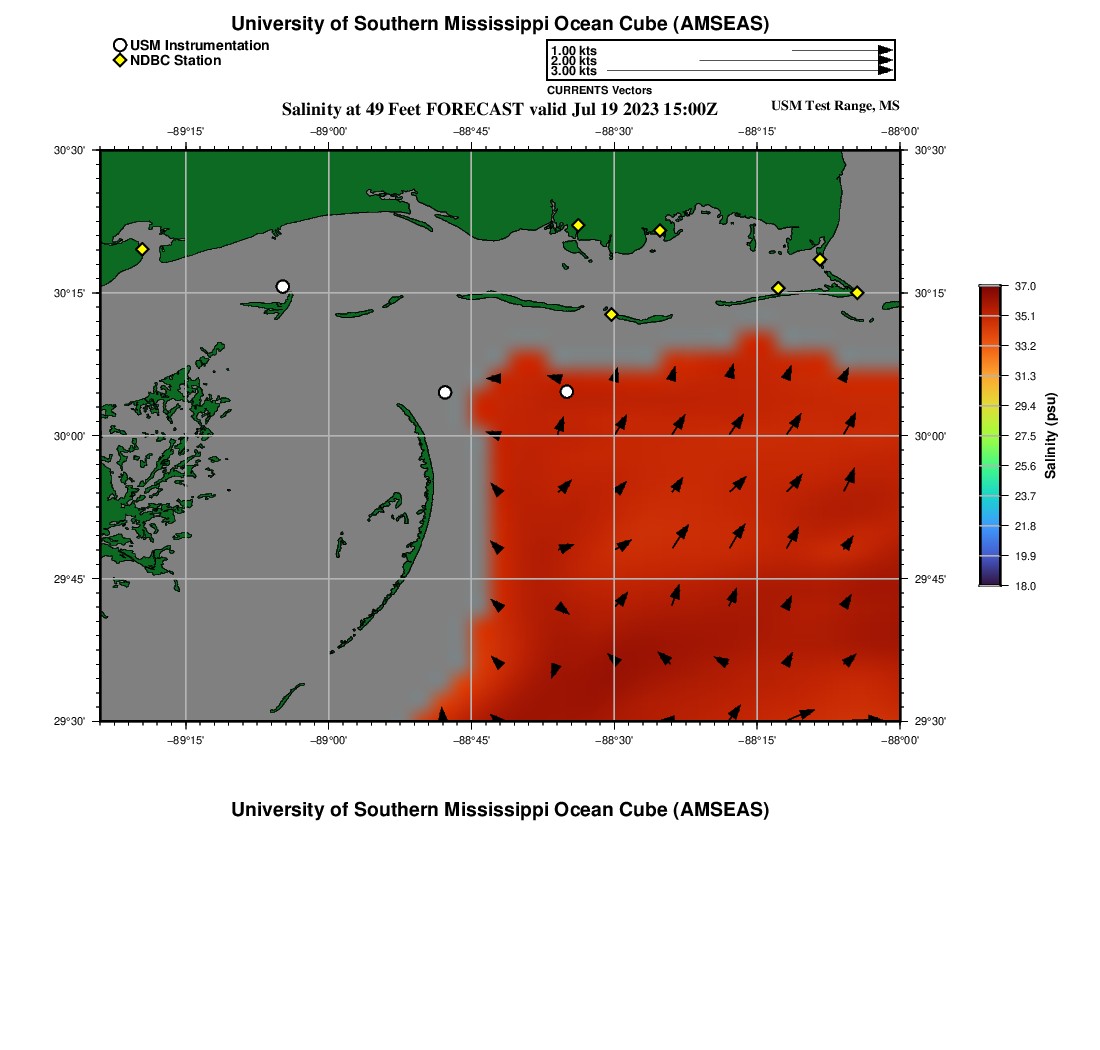 University of Southern Mississippi Ocean Cube (AMSEAS)

USM Instrumentation
NDBC Station

1.00 kts
2.00 kts
3.00 kts
CURRENTS Vectors

Salinity at 49 Feet FORECAST valid Jul 19 2023 15:00Z

USM Test Range, MS

−89°15' −89°00' −88°45' −88°30' −88°15' −88°00'

30°30' 30°15' 30°00' 29°45' 29°30'

30°30' 30°15' 30°00' 29°45' 29°30'

−89°15' −89°00' −88°45' −88°30' −88°15' −88°00'

37.0
35.1
33.2
31.3
29.4
27.5
25.6
23.7
21.8
19.9
18.0

Salinity (psu)

University of Southern Mississippi Ocean Cube (AMSEAS)